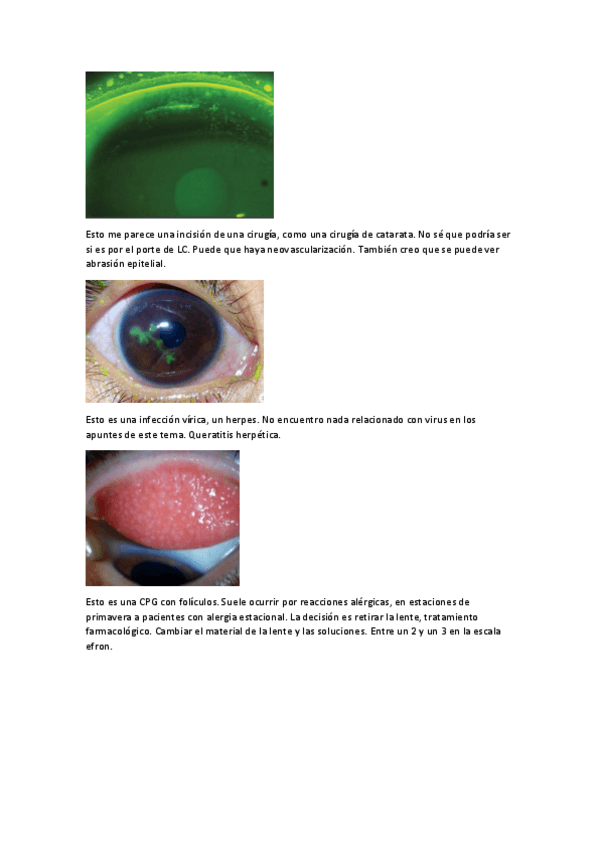 Esto me parece una incisión de una cirugía, como una cirugía de catarata. No sé que podría ser si es por el porte de LC. Puede que haya neovascularización. También creo que se puede ver abrasión epitelial.

Esto es una infección vírica, un herpes. No encuentro nada relacionado con virus en los apuntes de este tema. Queratitis herpética.

Esto es una CPG con folículos. Suele ocurrir por reacciones alérgicas, en estaciones de primavera a pacientes con alergia estacional. La decisión es retirar la lente, tratamiento farmacológico. Cambiar el material de la lente y las soluciones. Entre un 2 y un 3 en la escala efron.